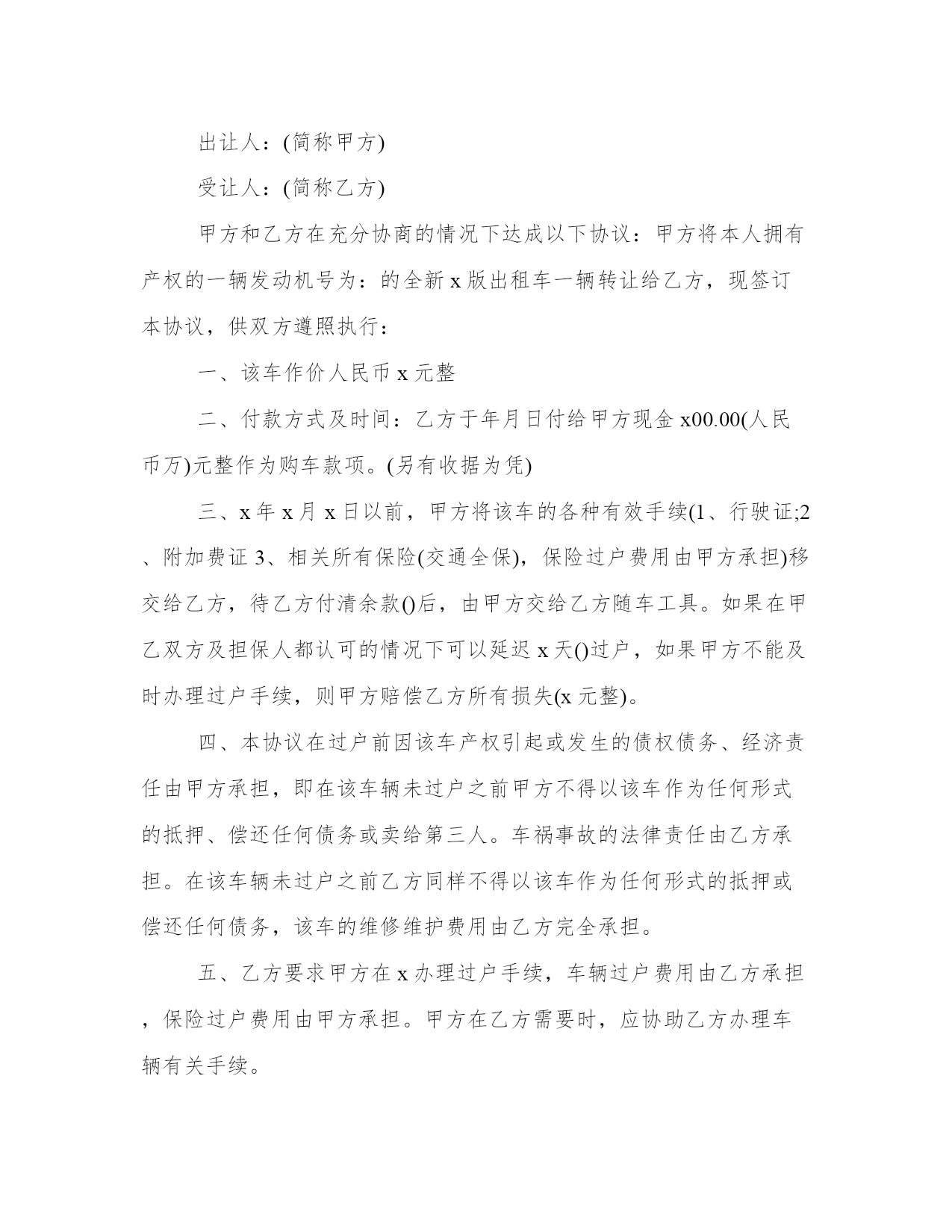 出让人：(简称甲方)

受让人：(简称乙方)

甲方和乙方在充分协商的情况下达成以下协议：甲方将本人拥有产权的一辆发动机号为：的全新 x 版出租车一辆转让给乙方，现签订本协议，供双方遵照执行：

一、该车作价人民币 x 元整

二、付款方式及时间：乙方于年月日付给甲方现金 x00.00(人民币万)元整作为购车款项。(另有收据为凭)

三、x 年 x 月 x 日以前，甲方将该车的各种有效手续(1、行驶证;2、附加费证 3、相关所有保险(交通全保)，保险过户费用由甲方承担)移交给乙方，待乙方付清余款()后，由甲方交给乙方随车工具。如果在甲乙双方及担保人都认可的情况下可以延迟 x 天()过户，如果甲方不能及时办理过户手续，则甲方赔偿乙方所有损失(x 元整)。

四、本协议在过户前因该车产权引起或发生的债权债务、经济责任由甲方承担，即在该车辆未过户之前甲方不得以该车作为任何形式的抵押、偿还任何债务或卖给第三人。车祸事故的法律责任由乙方承担。在该车辆未过户之前乙方同样不得以该车作为任何形式的抵押或偿还任何债务，该车的维修维护费用由乙方完全承担。

五、乙方要求甲方在 x 办理过户手续，车辆过户费用由乙方承担，保险过户费用由甲方承担。甲方在乙方需要时，应协助乙方办理车辆有关手续。